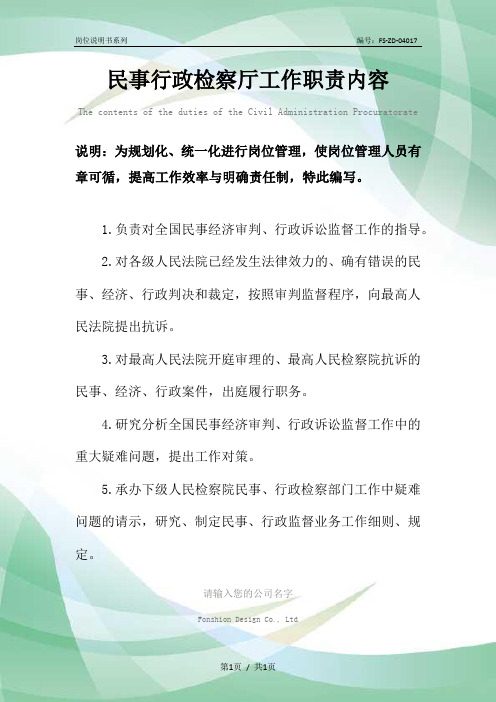 岗位说明书系列

编号：FS-ZD-04017

民事行政检察厅工作职责内容

The contents of the duties of the Civil Administration Procuratorate

说明：为规划化、统一化进行岗位管理，使岗位管理人员有章可循，提高工作效率与明确责任制，特此编写。

1.负责对全国民事经济审判、行政诉讼监督工作的指导。

2.对各级人民法院已经发生法律效力的、确有错误的民事、经济、行政判决和裁定，按照审判监督程序，向最高人民法院提出抗诉。

3.对最高人民法院开庭审理的、最高人民检察院抗诉的民事、经济、行政案件，出庭履行职务。

4.研究分析全国民事经济审判、行政诉讼监督工作中的重大疑难问题，提出工作对策。

5.承办下级人民检察院民事、行政检察部门工作中疑难问题的请示，研究、制定民事、行政监督业务工作细则、规定。

请输入您的公司名字

Fonshion Design Co., Ltd

第1页 / 共1页